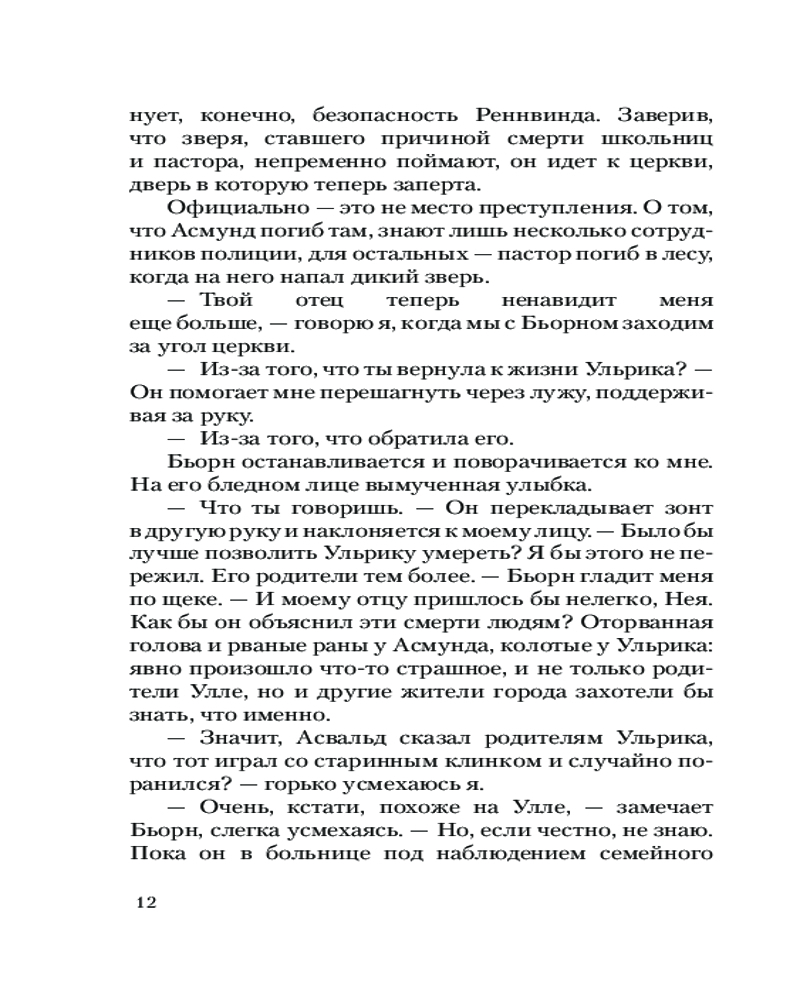 нует, конечно, безопасность Реннвинда. Заверив, что зверя, ставшего причиной смерти школьниц и пастора, непременно поймают, он идет к церкви, дверь в которую теперь заперта.

Официально — это не место преступления. О том, что Асмунд погиб там, знают лишь несколько сотрудников полиции, для остальных — пастор погиб в лесу, когда на него напал дикий зверь.

— Твой отец теперь ненавидит меня еще больше, — говорю я, когда мы с Бьорном заходим за угол церкви.

— Из-за того, что ты вернула к жизни Ульрика? — Он помогает мне перешагнуть через лужу, поддерживая за руку.

— Из-за того, что обратила его.

Бьорн останавливается и поворачивается ко мне. На его бледном лице вымученная улыбка.

— Что ты говоришь. — Он перекладывает зонт в другую руку и наклоняется к моему лицу. — Было бы лучше позволить Ульрику умереть? Я бы этого не пережил. Его родители тем более. — Бьорн гладит меня по щеке. — И моему отцу пришлось бы нелегко, Нея. Как бы он объяснил эти смерти людям? Оторванная голова и рваные раны у Асмунда, колотые у Ульрика: явно произошло что-то страшное, и не только родители Улле, но и другие жители города захотели бы знать, что именно.

— Значит, Асвальд сказал родителям Ульрика, что тот играл со старинным клинком и случайно поранился? — горько усмехаюсь я.

— Очень, кстати, похоже на Улле, — замечает Бьорн, слегка усмехаясь. — Но, если честно, не знаю. Пока он в больнице под наблюдением семейного

12